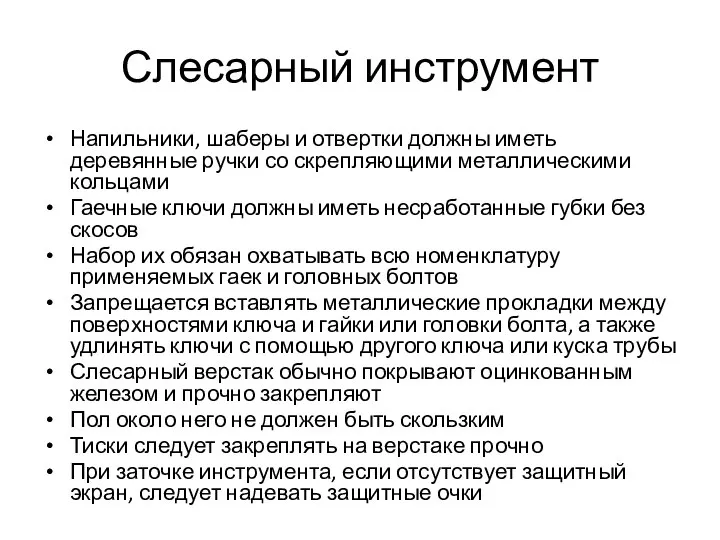 Слесарный инструмент

• Напильники, шаберы и отвертки должны иметь деревянные ручки со скрепляющими металлическими кольцами
• Гаечные ключи должны иметь несработанные губки без скосов
• Набор их обязан охватывать всю номенклатуру применяемых гаек и головных болтов
• Запрещается вставлять металлические прокладки между поверхностями ключа и гайки или головки болта, а также удлинять ключи с помощью другого ключа или куска трубы
• Слесарный верстак обычно покрывают оцинкованным железом и прочно закрепляют
• Пол около него не должен быть скользким
• Тиски следует закреплять на верстаке прочно
• При заточке инструмента, если отсутствует защитный экран, следует надевать защитные очки